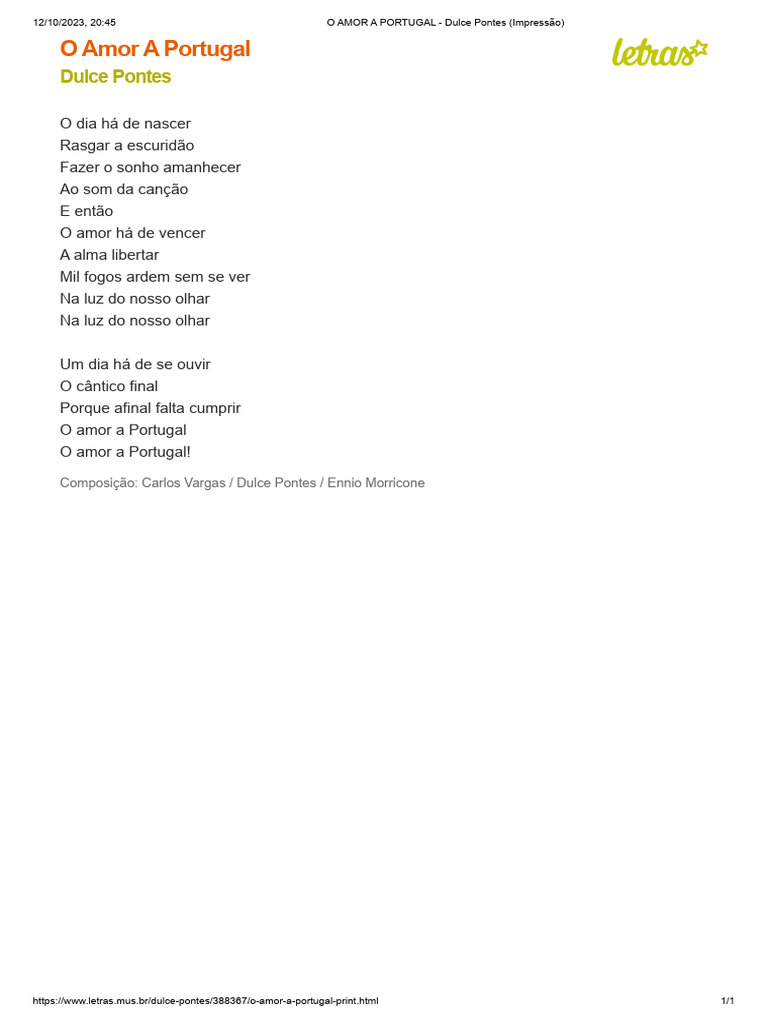 12/10/2023, 20:45 O AMOR A PORTUGAL - Dulce Pontes (Impressão)

O Amor A Portugal
Dulce Pontes

letras

O dia há de nascer
Rasgar a escuridão
Fazer o sonho amanhecer
Ao som da canção
E então
O amor há de vencer
A alma libertar
Mil fogos ardem sem se ver
Na luz do nosso olhar
Na luz do nosso olhar

Um dia há de se ouvir
O cântico final
Porque afinal falta cumprir
O amor a Portugal
O amor a Portugal!

Composição: Carlos Vargas / Dulce Pontes / Ennio Morricone

https://www.letras.mus.br/dulce-pontes/388367/o-amor-a-portugal-print.html 1/1